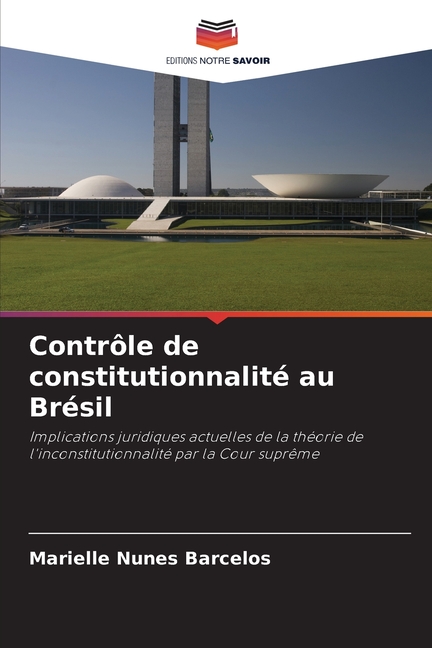 EDITIONS NOTRE SAVOIR

Contrôle de constitutionnalité au Brésil

Implications juridiques actuelles de la théorie de l'inconstitutionnalité par la Cour suprême

Marielle Nunes Barcelos